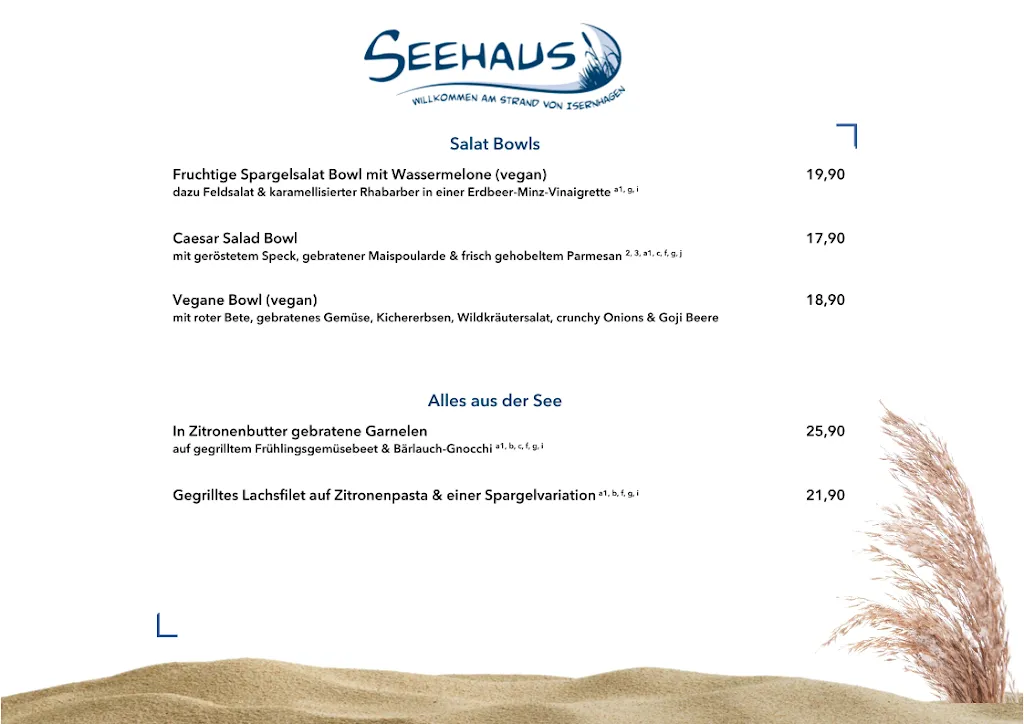 SEEHAUS
WILLKOMMEN AM STRAND VON ISERNHAGEN

Salat Bowls

Fruchtige Spargelsalat Bowl mit Wassermelone (vegan) 19,90
dazu Feldsalat & karamellisierter Rhabarber in einer Erdbeer-Minz-Vinaigrette $^{a1, g, i}$

Caesar Salad Bowl 17,90
mit geröstetem Speck, gebratener Maispoularde & frisch gehobeltem Parmesan $^{2, 3, a1, c, f, g, j}$

Vegane Bowl (vegan) 18,90
mit roter Bete, gebratenes Gemüse, Kichererbsen, Wildkräutersalat, crunchy Onions & Goji Beere

Alles aus der See

In Zitronenbutter gebratene Garnelen 25,90
auf gegrilltem Frühlingsgemüsebeet & Bärlauch-Gnocchi $^{a1, b, c, f, g, i}$

Gegrilltes Lachsfilet auf Zitronenpasta & einer Spargelvariation $^{a1, b, f, g, i}$ 21,90